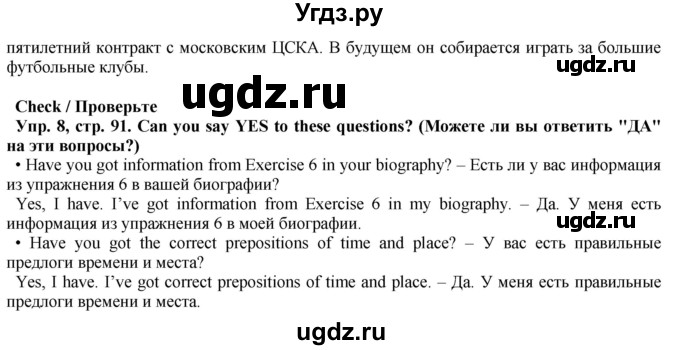 Угдз.ру

пятилетний контракт с московским ЦСКА. В будущем он собирается играть за большие футбольные клубы.

ugdz.ru

ugdz.ru

Check / Проверьте

Упр. 8, стр. 91. Can you say YES to these questions? (Можете ли вы ответить "ДА" на эти вопросы?)

• Have you got information from Exercise 6 in your biography? – Есть ли у вас информация из упражнения 6 в вашей биографии?

Yes, I have. I've got information from Exercise 6 in my biography. – Да. У меня есть информация из упражнения 6 в моей биографии.

ugdz.ru

• Have you got the correct prepositions of time and place? – У вас есть правильные предлоги времени и места?

Yes, I have. I've got correct prepositions of time and place. – Да. У меня есть правильные предлоги времени и места.

ugdz.ru